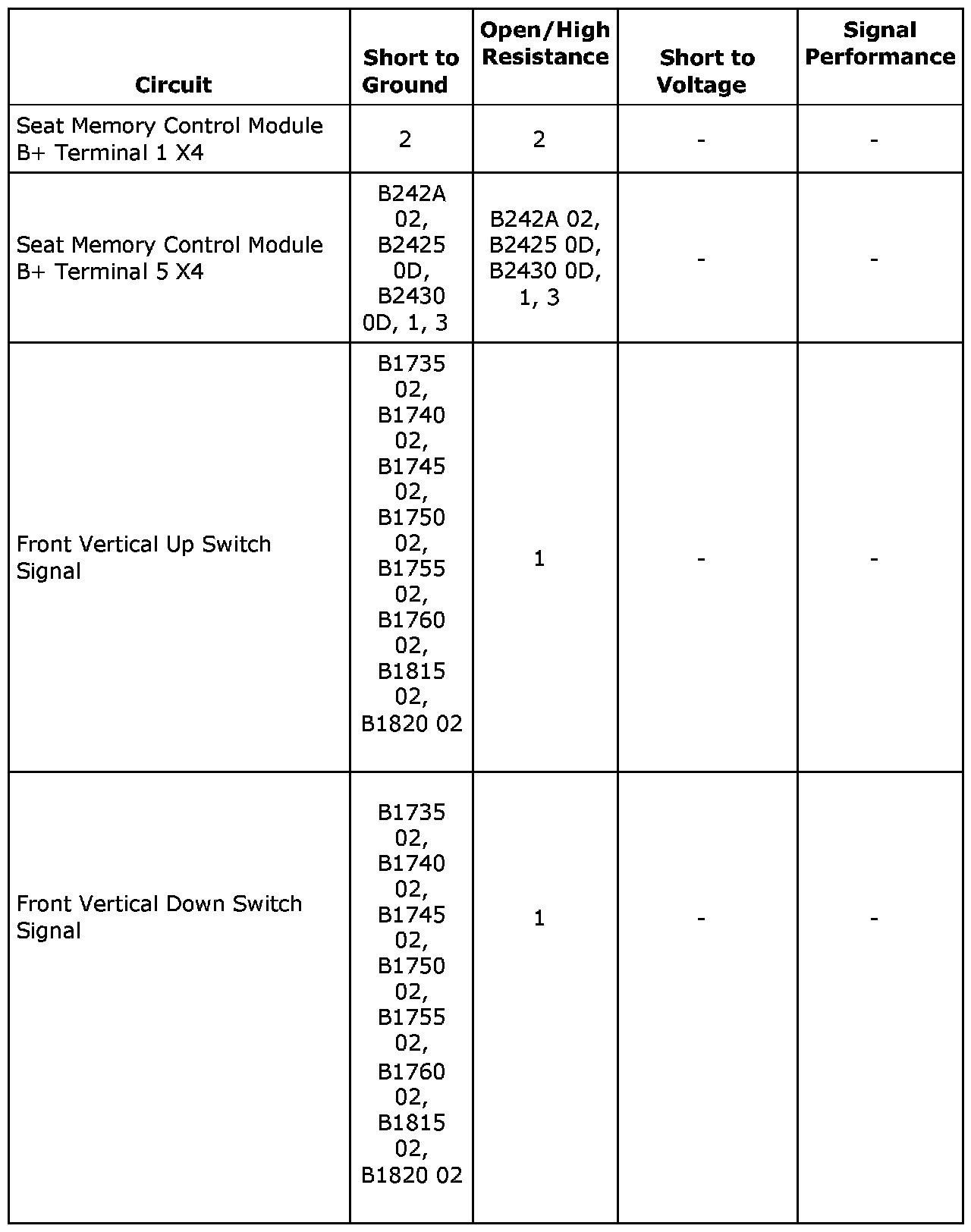 | Circuit | Short to Ground | Open/High Resistance | Short to Voltage | Signal Performance |
|---|---|---|---|---|
| Seat Memory Control Module B+ Terminal 1 X4 | 2 | 2 | - | - |
| Seat Memory Control Module B+ Terminal 5 X4 | B242A 02, B2425 0D, B2430 0D, 1, 3 | B242A 02, B2425 0D, B2430 0D, 1, 3 | - | - |
| Front Vertical Up Switch Signal | B1735 02, B1740 02, B1745 02, B1750 02, B1755 02, B1760 02, B1815 02, B1820 02 | 1 | - | - |
| Front Vertical Down Switch Signal | B1735 02, B1740 02, B1745 02, B1750 02, B1755 02, B1760 02, B1815 02, B1820 02 | 1 | - | - |